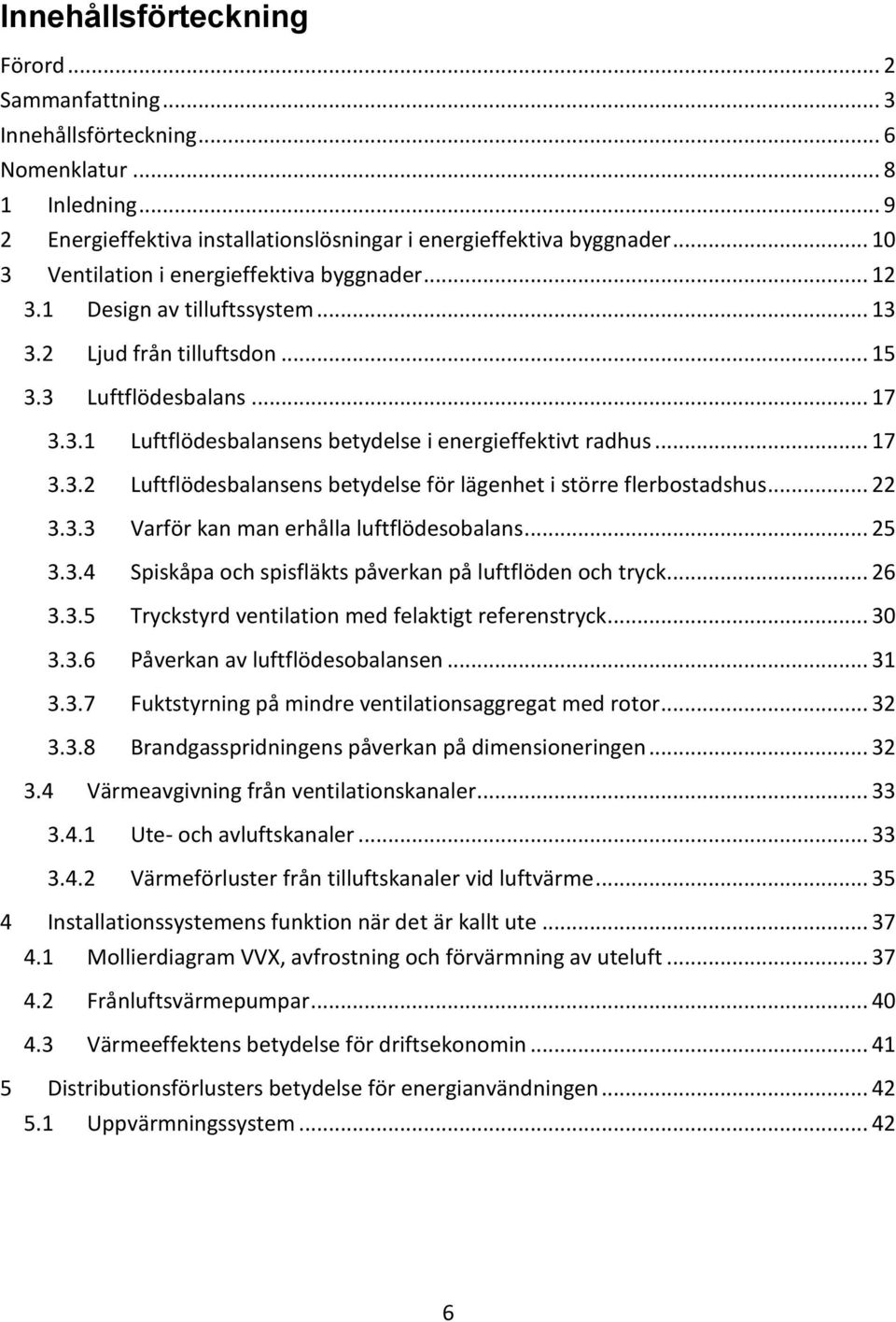 Innehållsförteckning

Förord ... 2
Sammanfattning ... 3
Innehållsförteckning ... 6
Nomenklatur ... 8
1 Inledning ... 9
2 Energieffektiva installationslösningar i energieffektiva byggnader ... 10
3 Ventilation i energieffektiva byggnader ... 12
3.1 Design av tilluftssystem ... 13
3.2 Ljud från tilluftsdon ... 15
3.3 Luftflödesbalans ... 17
3.3.1 Luftflödesbalansens betydelse i energieffektivt radhus ... 17
3.3.2 Luftflödesbalansens betydelse för lägenhet i större flerbostadshus ... 22
3.3.3 Varför kan man erhålla luftflödesobalans ... 25
3.3.4 Spiskåpa och spisfläkts påverkan på luftflöden och tryck ... 26
3.3.5 Tryckstyrd ventilation med felaktigt referenstryck ... 30
3.3.6 Påverkan av luftflödesobalansen ... 31
3.3.7 Fuktstyrning på mindre ventilationsaggregat med rotor ... 32
3.3.8 Brandgasspridningens påverkan på dimensioneringen ... 32
3.4 Värmeavgivning från ventilationskanaler ... 33
3.4.1 Ute- och avluftskanaler ... 33
3.4.2 Värmeförluster från tilluftskanaler vid luftvärme ... 35
4 Installationssystemens funktion när det är kallt ute ... 37
4.1 Mollierdiagram VVX, avfrostning och förvärmning av uteluft ... 37
4.2 Frånluftsvärmepumpar ... 40
4.3 Värmeeffektens betydelse för driftsekonomin ... 41
5 Distributionsförlusters betydelse för energianvändningen ... 42
5.1 Uppvärmningssystem ... 42

6